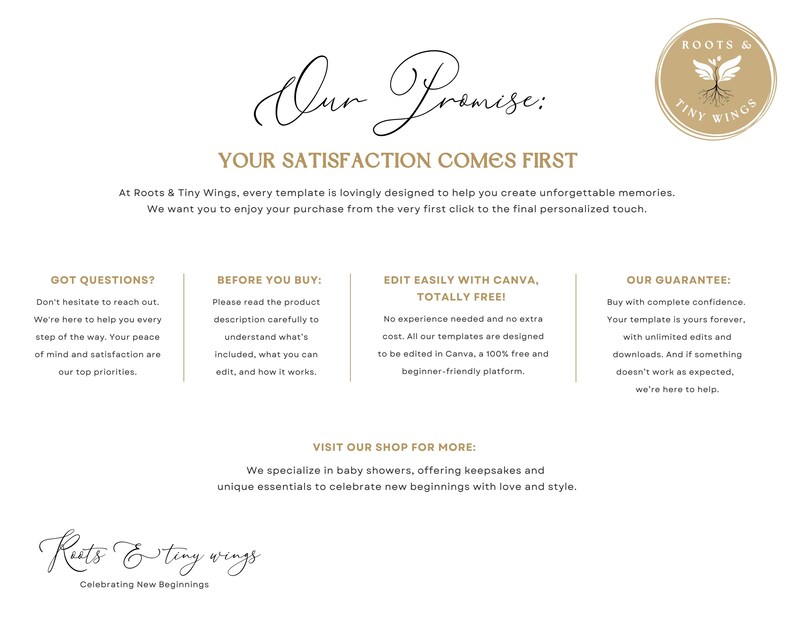 ROOTS &
TINY WINGS

Our Promise:

YOUR SATISFACTION COMES FIRST

At Roots & Tiny Wings, every template is lovingly designed to help you create unforgettable memories. We want you to enjoy your purchase from the very first click to the final personalized touch.

GOT QUESTIONS?

Don't hesitate to reach out. We're here to help you every step of the way. Your peace of mind and satisfaction are our top priorities.

BEFORE YOU BUY:

Please read the product description carefully to understand what's included, what you can edit, and how it works.

EDIT EASILY WITH CANVA, TOTALLY FREE!

No experience needed and no extra cost. All our templates are designed to be edited in Canva, a 100% free and beginner-friendly platform.

OUR GUARANTEE:

Buy with complete confidence. Your template is yours forever, with unlimited edits and downloads. And if something doesn't work as expected, we're here to help.

VISIT OUR SHOP FOR MORE:

We specialize in baby showers, offering keepsakes and unique essentials to celebrate new beginnings with love and style.

Roots & tiny wings
Celebrating New Beginnings